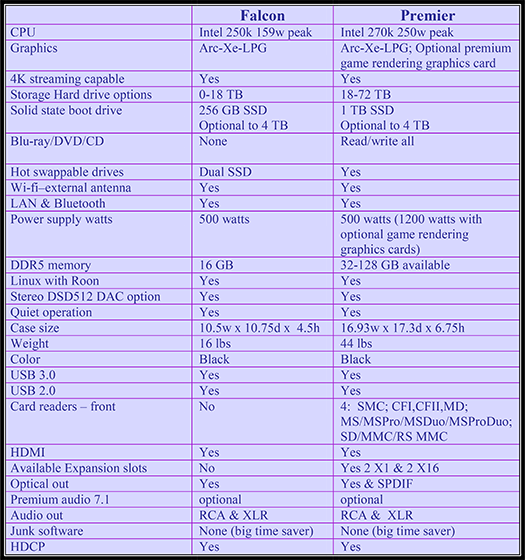 | | Falcon | Premier |
|---|---|---|
| CPU | Intel 250k 159w peak | Intel 270k 250w peak |
| Graphics | Arc-Xe-LPG | Arc-Xe-LPG; Optional premium game rendering graphics card |
| 4K streaming capable | Yes | Yes |
| Storage Hard drive options | 0-18 TB | 18-72 TB |
| Solid state boot drive | 256 GB SSD Optional to 4 TB | 1 TB SSD Optional to 4 TB |
| Blu-ray/DVD/CD | None | Read/write all |
| Hot swappable drives | Dual SSD | Yes |
| Wi-fi–external antenna | Yes | Yes |
| LAN & Bluetooth | Yes | Yes |
| Power supply watts | 500 watts | 500 watts (1200 watts with optional game rendering graphics cards) |
| DDR5 memory | 16 GB | 32-128 GB available |
| Linux with Roon | Yes | Yes |
| Stereo DSD512 DAC option | Yes | Yes |
| Quiet operation | Yes | Yes |
| Case size | 10.5w x 10.75d x 4.5h | 16.93w x 17.3d x 6.75h |
| Weight | 16 lbs | 44 lbs |
| Color | Black | Black |
| USB 3.0 | Yes | Yes |
| USB 2.0 | Yes | Yes |
| Card readers – front | No | 4: SMC; CFI,CFII,MD; MS/MSPro/MSDuo/MSProDuo; SD/MMC/RS MMC |
| HDMI | Yes | Yes |
| Available Expansion slots | No | Yes 2 X1 & 2 X16 |
| Optical out | Yes | Yes & SPDIF |
| Premium audio 7.1 | optional | optional |
| Audio out | RCA & XLR | RCA & XLR |
| Junk software | None (big time saver) | None (big time saver) |
| HDCP | Yes | Yes |